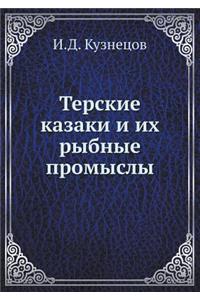 И.Д. Кузнецов

Терские казаки и их рыбные промыслы